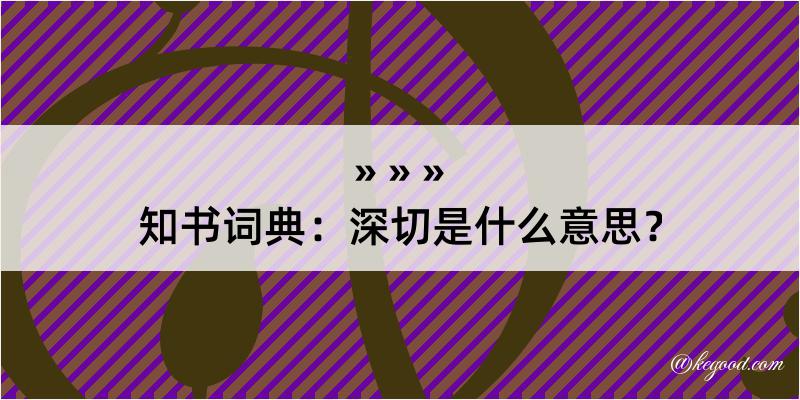 » » »
知书词典：深切是什么意思？

@kegood.com